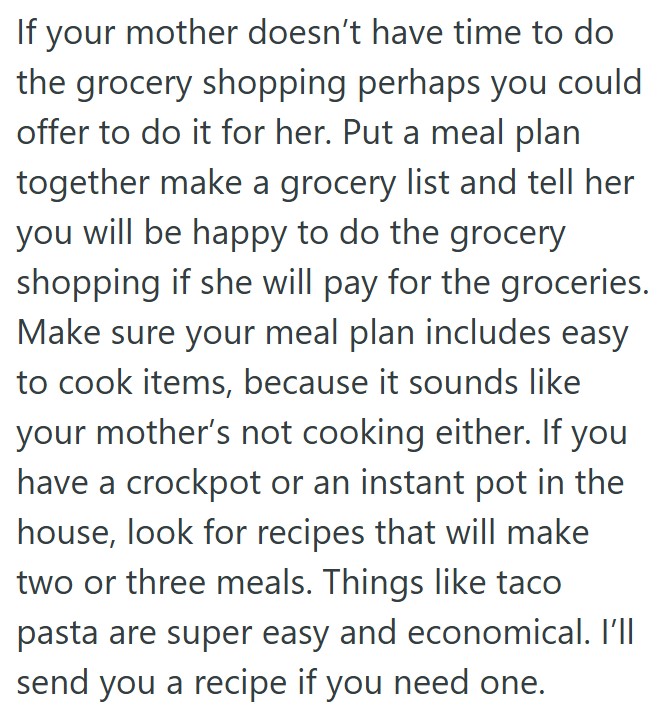 If your mother doesn’t have time to do the grocery shopping perhaps you could offer to do it for her. Put a meal plan together make a grocery list and tell her you will be happy to do the grocery shopping if she will pay for the groceries. Make sure your meal plan includes easy to cook items, because it sounds like your mother’s not cooking either. If you have a crockpot or an instant pot in the house, look for recipes that will make two or three meals. Things like taco pasta are super easy and economical. I’ll send you a recipe if you need one.